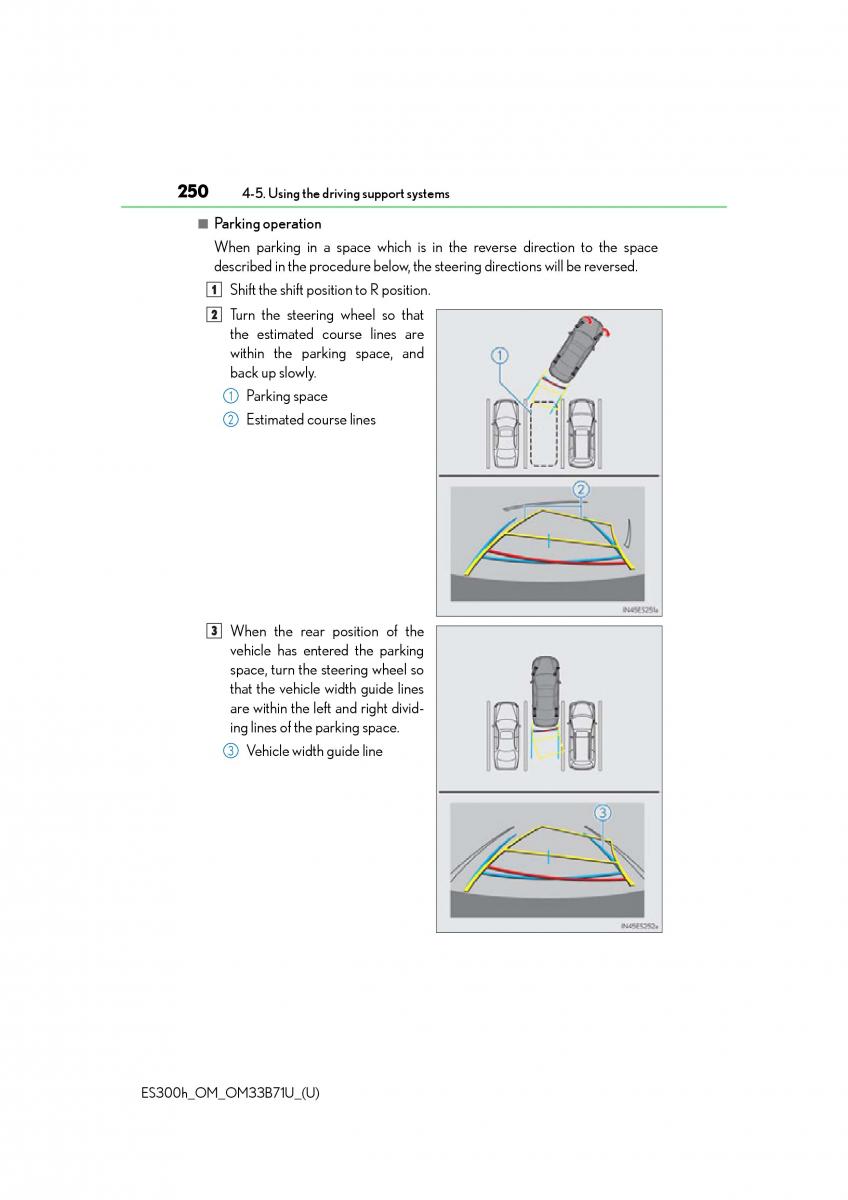 250 4-5. Using the driving support systems

■ Parking operation

When parking in a space which is in the reverse direction to the space described in the procedure below, the steering directions will be reversed.

1 Shift the shift position to R position.

2 Turn the steering wheel so that the estimated course lines are within the parking space, and back up slowly.

① Parking space

② Estimated course lines

①

②

IN45ES251a

3 When the rear position of the vehicle has entered the parking space, turn the steering wheel so that the vehicle width guide lines are within the left and right dividing lines of the parking space.

③ Vehicle width guide line

③

IN45ES252a

ES300h_OM_OM33B71U_(U)